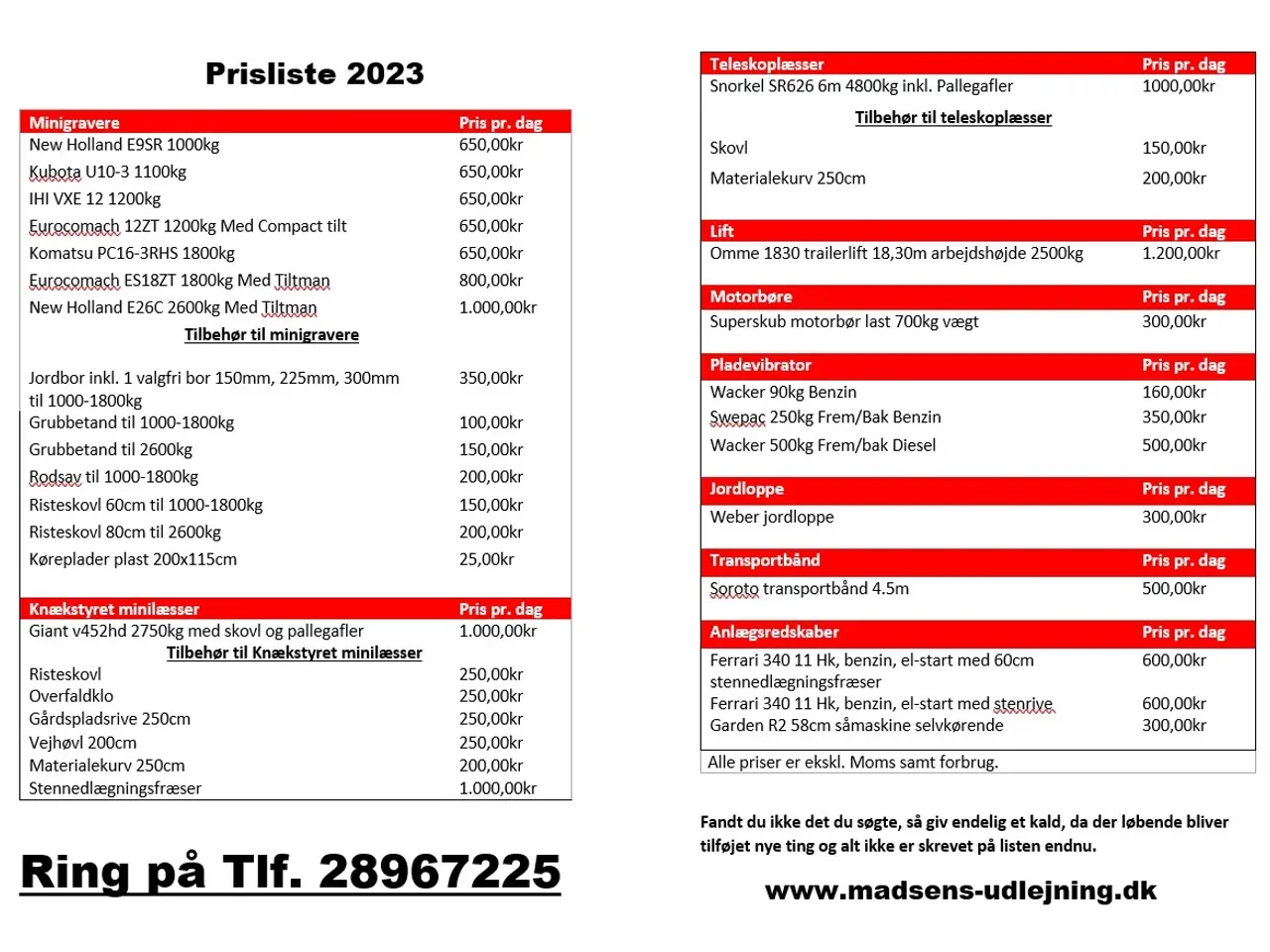 Prisliste 2023

| Minigravere | Pris pr. dag |
|---|---|
| New Holland E9SR 1000kg | 650,00kr |
| Kubota U10-3 1100kg | 650,00kr |
| IHI VXE 12 1200kg | 650,00kr |
| Eurocomach 12ZT 1200kg Med Compact tilt | 650,00kr |
| Komatsu PC16-3RHS 1800kg | 650,00kr |
| Eurocomach ES18ZT 1800kg Med Tiltman | 800,00kr |
| New Holland E26C 2600kg Med Tiltman | 1.000,00kr |
| Tilbehør til minigravere | |
| Jordbor inkl. 1 valgfri bor 150mm, 225mm, 300mm til 1000-1800kg | 350,00kr |
| Grubbetand til 1000-1800kg | 100,00kr |
| Grubbetand til 2600kg | 150,00kr |
| Rodsav til 1000-1800kg | 200,00kr |
| Risteskovl 60cm til 1000-1800kg | 150,00kr |
| Risteskovl 80cm til 2600kg | 200,00kr |
| Køreplader plast 200x115cm | 25,00kr |

| Knækstyret minilæsser | Pris pr. dag |
|---|---|
| Giant v452hd 2750kg med skovl og pallegafler | 1.000,00kr |
| Tilbehør til Knækstyret minilæsser | |
| Risteskovl | 250,00kr |
| Overfaldklo | 250,00kr |
| Gårdspladsrive 250cm | 250,00kr |
| Vejhøvl 200cm | 250,00kr |
| Materialekurv 250cm | 200,00kr |
| Stennedlægningsfræser | 1.000,00kr |

Ring på Tlf. 28967225

| Teleskoplæsser | Pris pr. dag |
|---|---|
| Snorkel SR626 6m 4800kg inkl. Pallegafler | 1000,00kr |
| Tilbehør til teleskoplæsser | |
| Skovl | 150,00kr |
| Materialekurv 250cm | 200,00kr |

| Lift | Pris pr. dag |
|---|---|
| Omme 1830 trailerlift 18,30m arbejdshøjde 2500kg | 1.200,00kr |

| Motorbøre | Pris pr. dag |
|---|---|
| Superskub motorbør last 700kg vægt | 300,00kr |

| Pladevibrator | Pris pr. dag |
|---|---|
| Wacker 90kg Benzin | 160,00kr |
| Swepac 250kg Frem/Bak Benzin | 350,00kr |
| Wacker 500kg Frem/bak Diesel | 500,00kr |

| Jordloppe | Pris pr. dag |
|---|---|
| Weber jordloppe | 300,00kr |

| Transportbånd | Pris pr. dag |
|---|---|
| Soroto transportbånd 4.5m | 500,00kr |

| Anlægsredskaber | Pris pr. dag |
|---|---|
| Ferrari 340 11 Hk, benzin, el-start med 60cm stennedlægningsfræser | 600,00kr |
| Ferrari 340 11 Hk, benzin, el-start med stenrive | 600,00kr |
| Garden R2 58cm såmaskine selvkørende | 300,00kr |

Alle priser er ekskl. Moms samt forbrug.

Fandt du ikke det du søgte, så giv endelig et kald, da der løbende bliver tilføjet nye ting og alt ikke er skrevet på listen endnu.

www.madsens-udlejning.dk